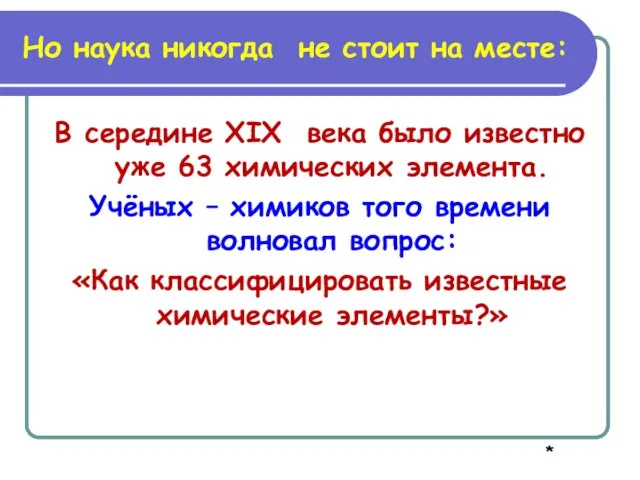 Но наука никогда не стоит на месте:

В середине XIX века было известно уже 63 химических элемента.

Учёных – химиков того времени волновал вопрос:

«Как классифицировать известные химические элементы?»

*